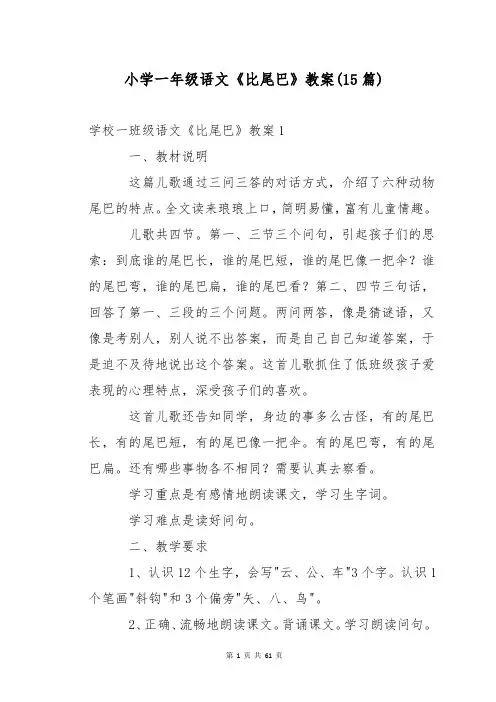 小学一年级语文《比尾巴》教案(15篇)

学校一班级语文《比尾巴》教案1

一、教材说明

这篇儿歌通过三问三答的对话方式，介绍了六种动物尾巴的特点。全文读来琅琅上口，简明易懂，富有儿童情趣。

儿歌共四节。第一、三节三个问句，引起孩子们的思索：到底谁的尾巴长，谁的尾巴短，谁的尾巴像一把伞？谁的尾巴弯，谁的尾巴扁，谁的尾巴看？第二、四节三句话，回答了第一、三段的三个问题。两问两答，像是猜谜语，又像是考别人，别人说不出答案，而是自己自己知道答案，于是迫不及待地说出这个答案。这首儿歌抓住了低班级孩子爱表现的心理特点，深受孩子们的喜欢。

这首儿歌还告知同学，身边的事多么古怪，有的尾巴长，有的尾巴短，有的尾巴像一把伞。有的尾巴弯，有的尾巴扁。还有哪些事物各不相同？需要认真去察看。

学习重点是有感情地朗读课文，学习生字词。

学习难点是读好问句。

二、教学要求

1、认识12个生字，会写"云、公、车"3个字。认识1个笔画"斜钩"和3个偏旁"矢、八、鸟"。

2、正确、流畅地朗读课文。背诵课文。学习朗读问句。

第 1 页 共 61 页